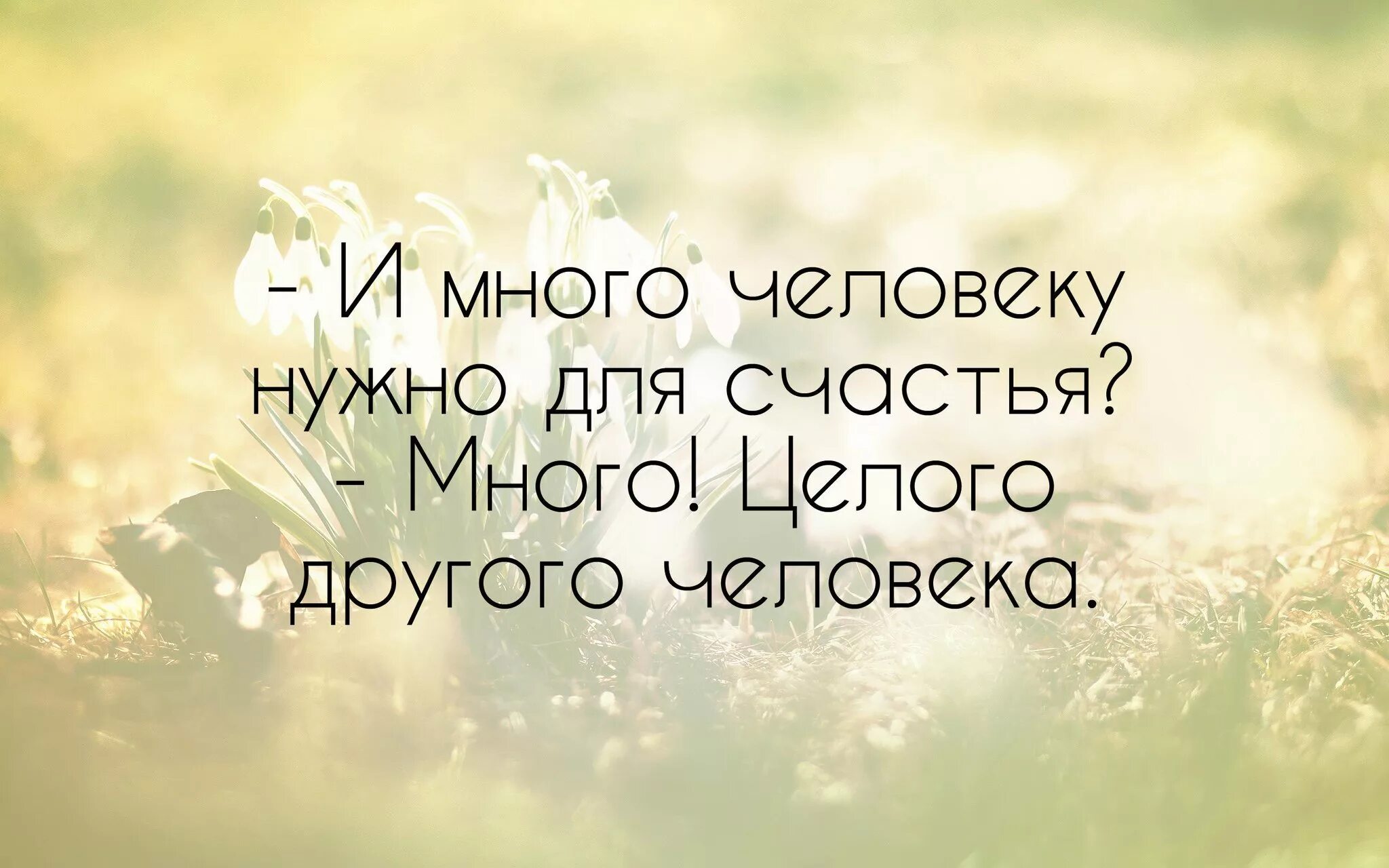 - И много человеку нужно для счастья?
- Много! Целого другого человека.